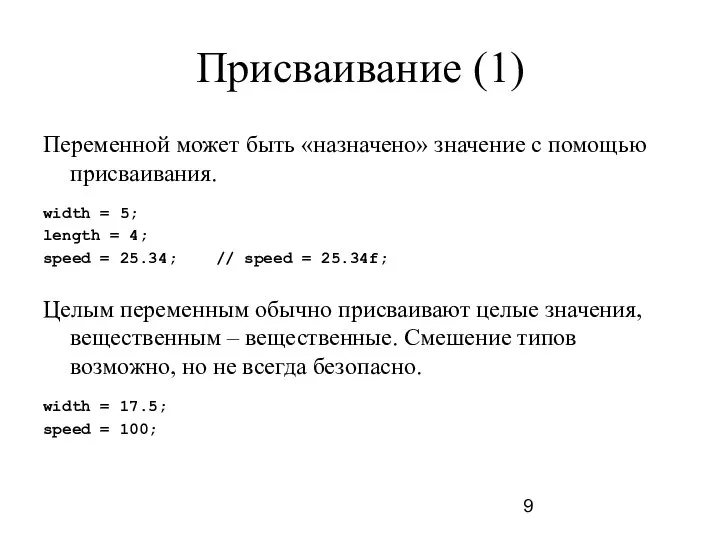 Присваивание (1)

Переменной может быть «назначено» значение с помощью присваивания.

width = 5;
length = 4;
speed = 25.34;    // speed = 25.34f;

Целым переменным обычно присваивают целые значения, вещественным – вещественные. Смешение типов возможно, но не всегда безопасно.

width = 17.5;
speed = 100;

9